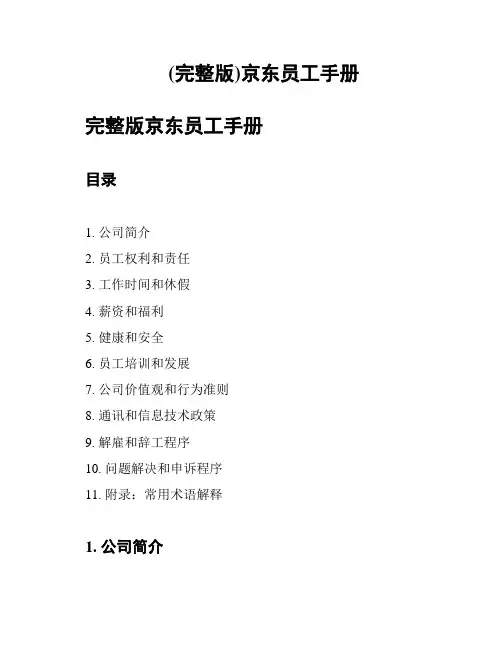 (完整版)京东员工手册

完整版京东员工手册

目录

1. 公司简介
2. 员工权利和责任
3. 工作时间和休假
4. 薪资和福利
5. 健康和安全
6. 员工培训和发展
7. 公司价值观和行为准则
8. 通讯和信息技术政策
9. 解雇和辞工程序
10. 问题解决和申诉程序
11. 附录：常用术语解释

1. 公司简介